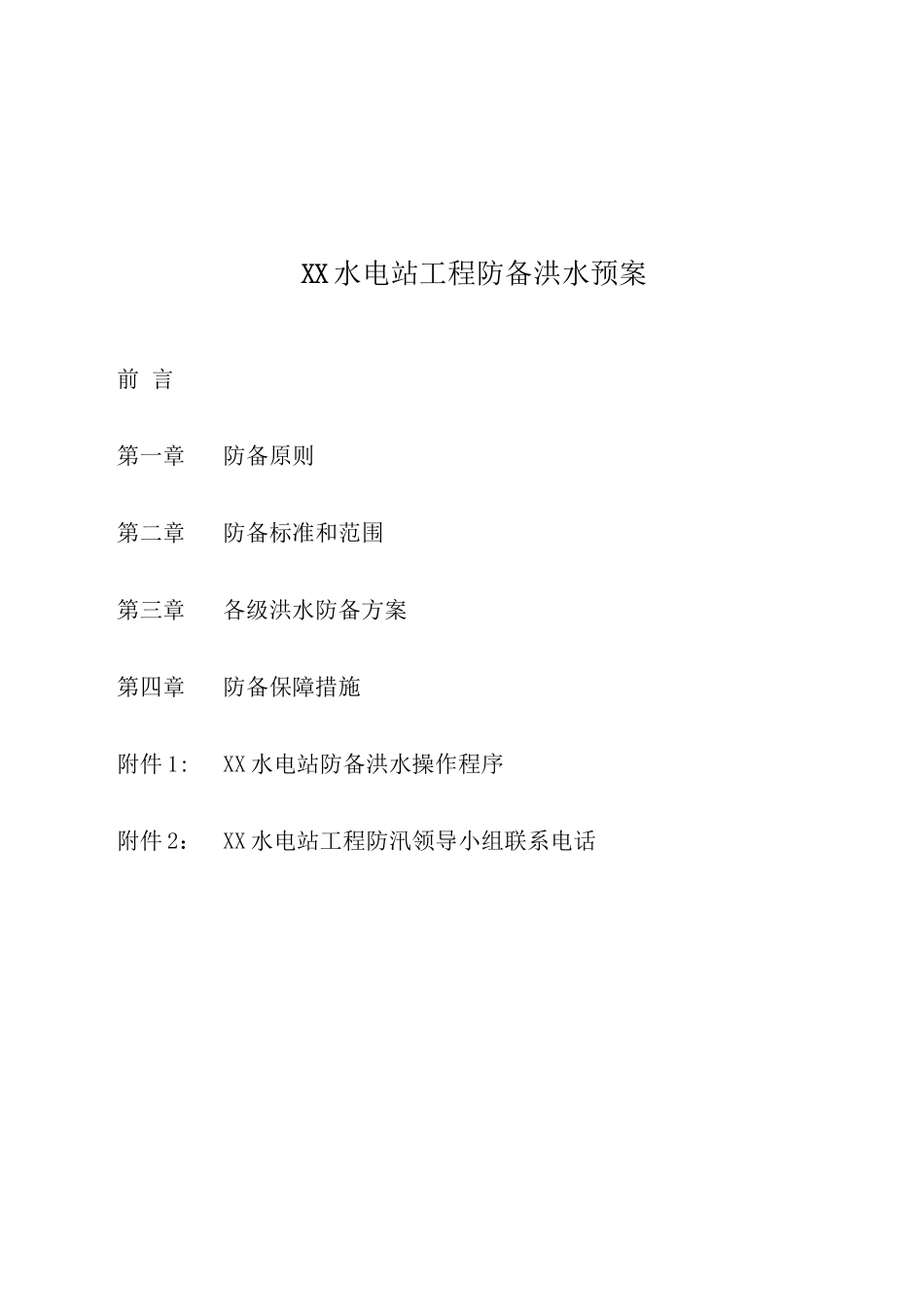 XX水电站工程防备洪水预案

前 言

第一章 防备原则

第二章 防备标准和范围

第三章 各级洪水防备方案

第四章 防备保障措施

附件1: XX水电站防备洪水操作程序

附件2： XX水电站工程防汛领导小组联系电话